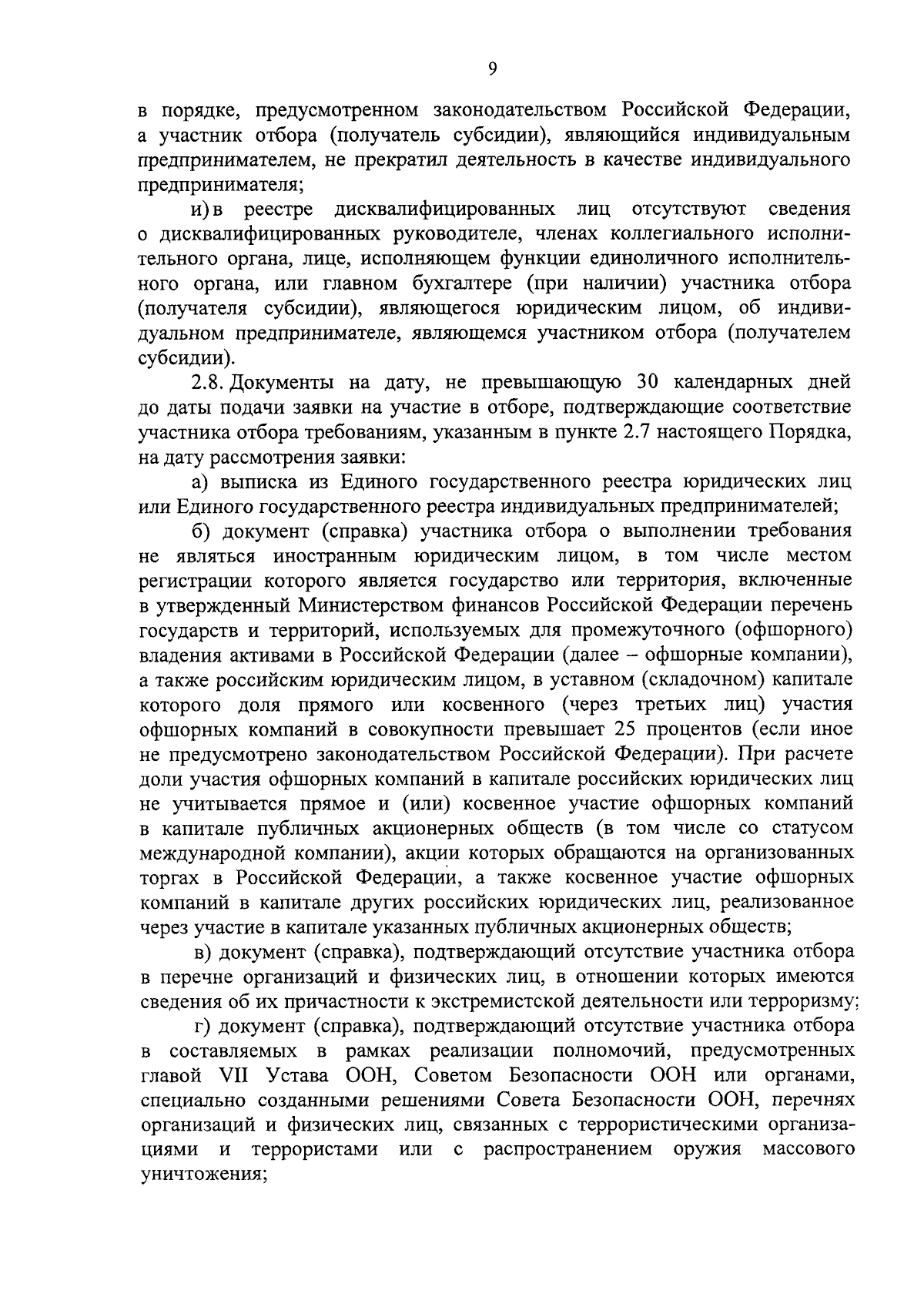 9

в порядке, предусмотренном законодательством Российской Федерации, а участник отбора (получатель субсидии), являющийся индивидуальным предпринимателем, не прекратил деятельность в качестве индивидуального предпринимателя;

и) в реестре дисквалифицированных лиц отсутствуют сведения о дисквалифицированных руководителе, членах коллегиального исполнительного органа, лице, исполняющем функции единоличного исполнительного органа, или главном бухгалтере (при наличии) участника отбора (получателя субсидии), являющегося юридическим лицом, об индивидуальном предпринимателе, являющемся участником отбора (получателем субсидии).

2.8. Документы на дату, не превышающую 30 календарных дней до даты подачи заявки на участие в отборе, подтверждающие соответствие участника отбора требованиям, указанным в пункте 2.7 настоящего Порядка, на дату рассмотрения заявки:

а) выписка из Единого государственного реестра юридических лиц или Единого государственного реестра индивидуальных предпринимателей;

б) документ (справка) участника отбора о выполнении требования не являться иностранным юридическим лицом, в том числе местом регистрации которого является государство или территория, включенные в утвержденный Министерством финансов Российской Федерации перечень государств и территорий, используемых для промежуточного (офшорного) владения активами в Российской Федерации (далее – офшорные компании), а также российским юридическим лицом, в уставном (складочном) капитале которого доля прямого или косвенного (через третьих лиц) участия офшорных компаний в совокупности превышает 25 процентов (если иное не предусмотрено законодательством Российской Федерации). При расчете доли участия офшорных компаний в капитале российских юридических лиц не учитывается прямое и (или) косвенное участие офшорных компаний в капитале публичных акционерных обществ (в том числе со статусом международной компании), акции которых обращаются на организованных торгах в Российской Федерации, а также косвенное участие офшорных компаний в капитале других российских юридических лиц, реализованное через участие в капитале указанных публичных акционерных обществ;

в) документ (справка), подтверждающий отсутствие участника отбора в перечне организаций и физических лиц, в отношении которых имеются сведения об их причастности к экстремистской деятельности или терроризму;

г) документ (справка), подтверждающий отсутствие участника отбора в составляемых в рамках реализации полномочий, предусмотренных главой VII Устава ООН, Советом Безопасности ООН или органами, специально созданными решениями Совета Безопасности ООН, перечнях организаций и физических лиц, связанных с террористическими организациями и террористами или с распространением оружия массового уничтожения;